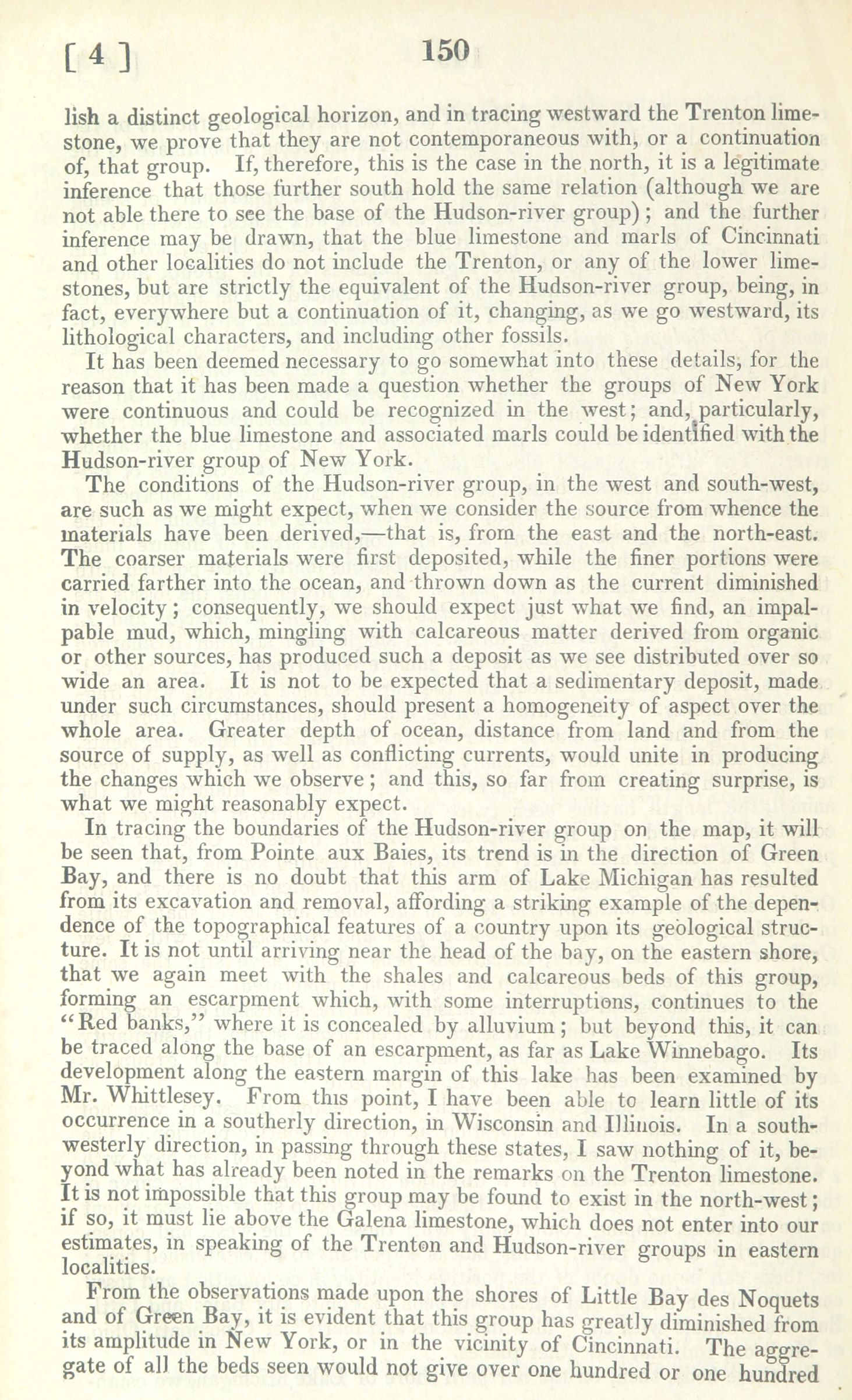 [ 4 ] 150

lish a distinct geological horizon, and in tracing westward the Trenton limestone, we prove that they are not contemporaneous with, or a continuation of, that group. If, therefore, this is the case in the north, it is a legitimate inference that those further south hold the same relation (although we are not able there to see the base of the Hudson-river group); and the further inference may be drawn, that the blue limestone and marls of Cincinnati and other localities do not include the Trenton, or any of the lower limestones, but are strictly the equivalent of the Hudson-river group, being, in fact, everywhere but a continuation of it, changing, as we go westward, its lithological characters, and including other fossils.

It has been deemed necessary to go somewhat into these details, for the reason that it has been made a question whether the groups of New York were continuous and could be recognized in the west; and, particularly, whether the blue limestone and associated marls could be identified with the Hudson-river group of New York.

The conditions of the Hudson-river group, in the west and south-west, are such as we might expect, when we consider the source from whence the materials have been derived,—that is, from the east and the north-east. The coarser materials were first deposited, while the finer portions were carried farther into the ocean, and thrown down as the current diminished in velocity; consequently, we should expect just what we find, an impalpable mud, which, mingling with calcareous matter derived from organic or other sources, has produced such a deposit as we see distributed over so wide an area. It is not to be expected that a sedimentary deposit, made under such circumstances, should present a homogeneity of aspect over the whole area. Greater depth of ocean, distance from land and from the source of supply, as well as conflicting currents, would unite in producing the changes which we observe; and this, so far from creating surprise, is what we might reasonably expect.

In tracing the boundaries of the Hudson-river group on the map, it will be seen that, from Pointe aux Baies, its trend is in the direction of Green Bay, and there is no doubt that this arm of Lake Michigan has resulted from its excavation and removal, affording a striking example of the dependence of the topographical features of a country upon its geological structure. It is not until arriving near the head of the bay, on the eastern shore, that we again meet with the shales and calcareous beds of this group, forming an escarpment which, with some interruptions, continues to the "Red banks," where it is concealed by alluvium; but beyond this, it can be traced along the base of an escarpment, as far as Lake Winnebago. Its development along the eastern margin of this lake has been examined by Mr. Whittlesey. From this point, I have been able to learn little of its occurrence in a southerly direction, in Wisconsin and Illinois. In a south-westerly direction, in passing through these states, I saw nothing of it, beyond what has already been noted in the remarks on the Trenton limestone. It is not impossible that this group may be found to exist in the north-west; if so, it must lie above the Galena limestone, which does not enter into our estimates, in speaking of the Trenton and Hudson-river groups in eastern localities.

From the observations made upon the shores of Little Bay des Noquets and of Green Bay, it is evident that this group has greatly diminished from its amplitude in New York, or in the vicinity of Cincinnati. The aggregate of all the beds seen would not give over one hundred or one hundred